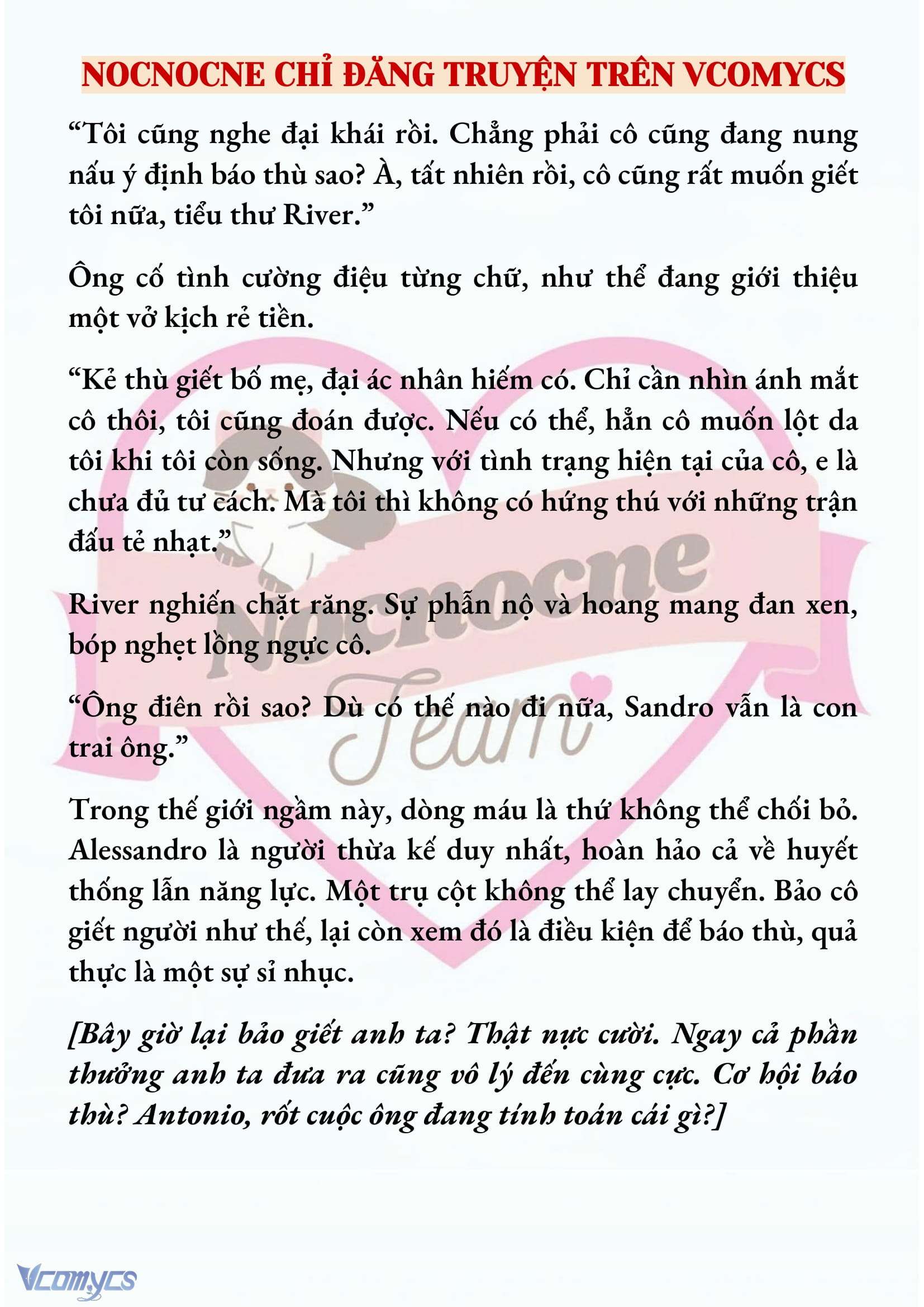 NOCNOCNE CHỈ ĐĂNG TRUYỆN TRÊN VCOMYCS

“Tôi cũng nghe đại khái rồi. Chẳng phải cô cũng đang nung nấu ý định báo thù sao? À, tất nhiên rồi, cô cũng rất muốn giết tôi nữa, tiểu thư River.”

Ông cố tình cường điệu từng chữ, như thể đang giới thiệu một vở kịch rẻ tiền.

“Kẻ thù giết bố mẹ, đại ác nhân hiếm có. Chỉ cần nhìn ánh mắt cô thôi, tôi cũng đoán được. Nếu có thể, hẳn cô muốn lột da tôi khi tôi còn sống. Nhưng với tình trạng hiện tại của cô, e là chưa đủ tư cách. Mà tôi thì không có hứng thú với những trận đấu tẻ nhạt.”

River nghiến chặt răng. Sự phẫn nộ và hoang mang đan xen, bóp nghẹt lồng ngực cô.

“Ông điên rồi sao? Dù có thế nào đi nữa, Sandro vẫn là con trai ông.”

Trong thế giới ngầm này, dòng máu là thứ không thể chối bỏ. Alessandro là người thừa kế duy nhất, hoàn hảo cả về huyết thống lẫn năng lực. Một trụ cột không thể lay chuyển. Bảo cô giết người như thế, lại còn xem đó là điều kiện để báo thù, quả thực là một sự sỉ nhục.

[Bây giờ lại bảo giết anh ta? Thật nực cười. Ngay cả phần thưởng anh ta đưa ra cũng vô lý đến cùng cực. Cơ hội báo thù? Antonio, rốt cuộc ông đang tính toán cái gì?]

Nocnocne Team

Vcomycs